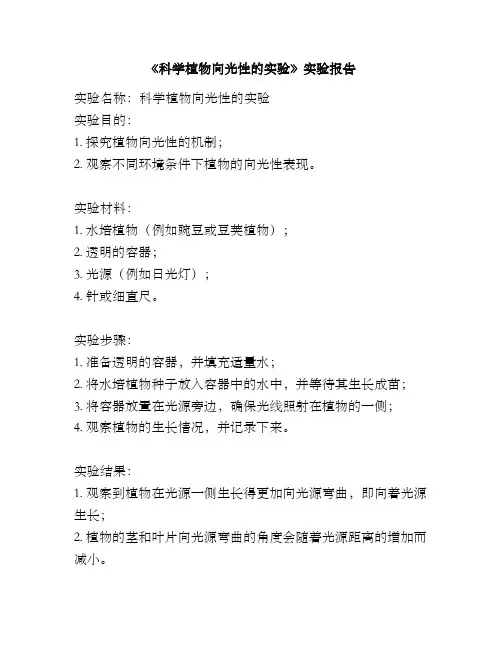 《科学植物向光性的实验》实验报告

实验名称：科学植物向光性的实验

实验目的：

1. 探究植物向光性的机制；

2. 观察不同环境条件下植物的向光性表现。

实验材料：

1. 水培植物（例如豌豆或豆荚植物）；

2. 透明的容器；

3. 光源（例如日光灯）；

4. 针或细直尺。

实验步骤：

1. 准备透明的容器，并填充适量水；

2. 将水培植物种子放入容器中的水中，并等待其生长成苗；

3. 将容器放置在光源旁边，确保光线照射在植物的一侧；

4. 观察植物的生长情况，并记录下来。

实验结果：

1. 观察到植物在光源一侧生长得更加向光源弯曲，即向着光源生长；

2. 植物的茎和叶片向光源弯曲的角度会随着光源距离的增加而减小。